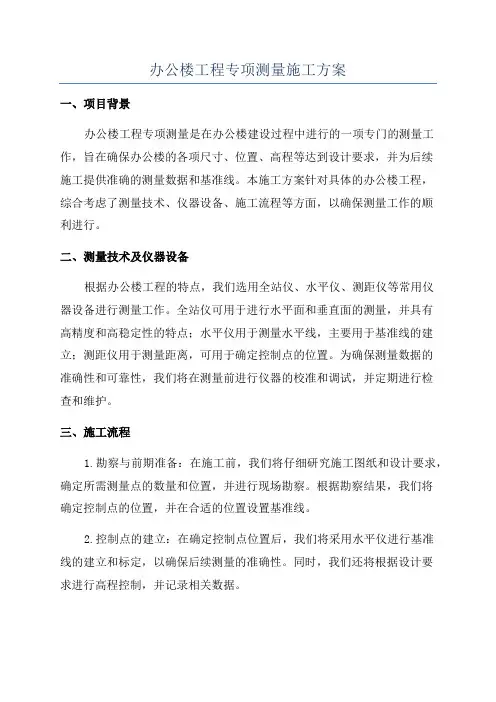 办公楼工程专项测量施工方案

一、项目背景

办公楼工程专项测量是在办公楼建设过程中进行的一项专门的测量工作，旨在确保办公楼的各项尺寸、位置、高程等达到设计要求，并为后续施工提供准确的测量数据和基准线。本施工方案针对具体的办公楼工程，综合考虑了测量技术、仪器设备、施工流程等方面，以确保测量工作的顺利进行。

二、测量技术及仪器设备

根据办公楼工程的特点，我们选用全站仪、水平仪、测距仪等常用仪器设备进行测量工作。全站仪可用于进行水平面和垂直面的测量，并具有高精度和高稳定性的特点；水平仪用于测量水平线，主要用于基准线的建立；测距仪用于测量距离，可用于确定控制点的位置。为确保测量数据的准确性和可靠性，我们将在测量前进行仪器的校准和调试，并定期进行检查和维护。

三、施工流程

1.勘察与前期准备：在施工前，我们将仔细研究施工图纸和设计要求，确定所需测量点的数量和位置，并进行现场勘察。根据勘察结果，我们将确定控制点的位置，并在合适的位置设置基准线。

2.控制点的建立：在确定控制点位置后，我们将采用水平仪进行基准线的建立和标定，以确保后续测量的准确性。同时，我们还将根据设计要求进行高程控制，并记录相关数据。